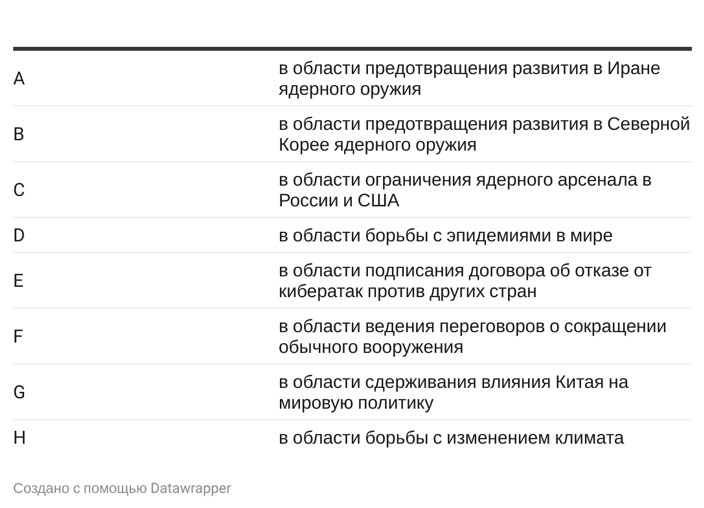 | | |
|---|---|
| A | в области предотвращения развития в Иране ядерного оружия |
| B | в области предотвращения развития в Северной Корее ядерного оружия |
| C | в области ограничения ядерного арсенала в России и США |
| D | в области борьбы с эпидемиями в мире |
| E | в области подписания договора об отказе от кибератак против других стран |
| F | в области ведения переговоров о сокращении обычного вооружения |
| G | в области сдерживания влияния Китая на мировую политику |
| H | в области борьбы с изменением климата |

Создано с помощью Datawrapper